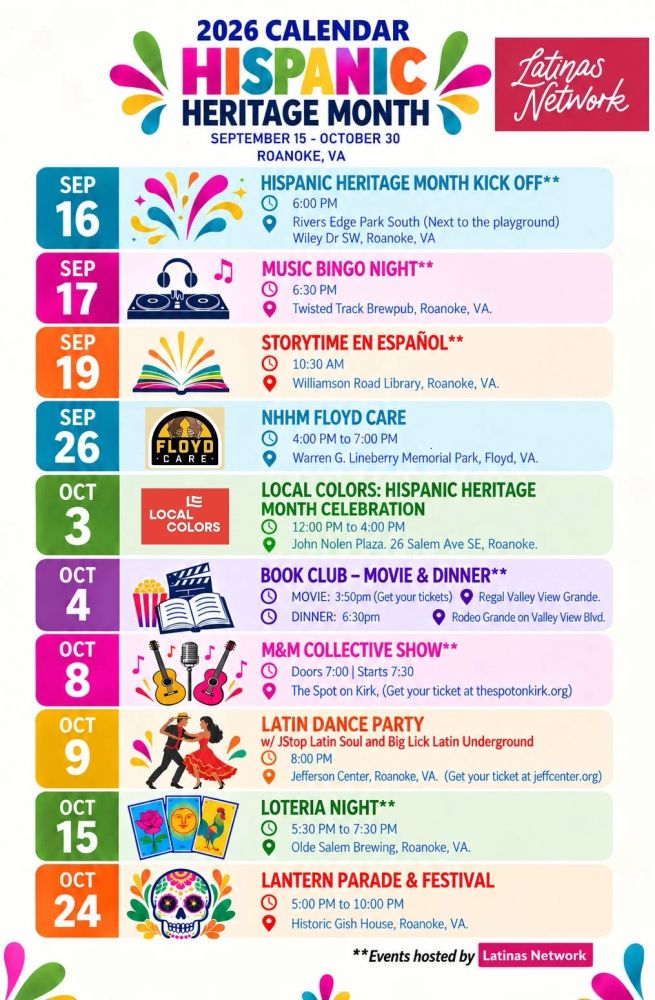 2026 CALENDAR
HISPANIC
HERITAGE MONTH
SEPTEMBER 15 - OCTOBER 30
ROANOKE, VA

Latinas Network

SEP
16
HISPANIC HERITAGE MONTH KICK OFF**
6:00 PM
Rivers Edge Park South (Next to the playground)
Wiley Dr SW, Roanoke, VA

SEP
17
MUSIC BINGO NIGHT**
6:30 PM
Twisted Track Brewpub, Roanoke, VA.

SEP
19
STORYTIME EN ESPAÑOL**
10:30 AM
Williamson Road Library, Roanoke, VA.

SEP
26
FLOYD CARE
NHHM FLOYD CARE
4:00 PM to 7:00 PM
Warren G. Lineberry Memorial Park, Floyd, VA.

OCT
3
LOCAL COLORS
LOCAL COLORS: HISPANIC HERITAGE MONTH CELEBRATION
12:00 PM to 4:00 PM
John Nolen Plaza. 26 Salem Ave SE, Roanoke.

OCT
4
BOOK CLUB – MOVIE & DINNER**
MOVIE: 3:50pm (Get your tickets) Regal Valley View Grande.
DINNER: 6:30pm Rodeo Grande on Valley View Blvd.

OCT
8
M&M COLLECTIVE SHOW**
Doors 7:00 | Starts 7:30
The Spot on Kirk, (Get your ticket at thespotonkirk.org)

OCT
9
LATIN DANCE PARTY
w/ JStop Latin Soul and Big Lick Latin Underground
8:00 PM
Jefferson Center, Roanoke, VA. (Get your ticket at jeffcenter.org)

OCT
15
LOTERIA NIGHT**
5:30 PM to 7:30 PM
Olde Salem Brewing, Roanoke, VA.

OCT
24
LANTERN PARADE & FESTIVAL
5:00 PM to 10:00 PM
Historic Gish House, Roanoke, VA.

**Events hosted by Latinas Network